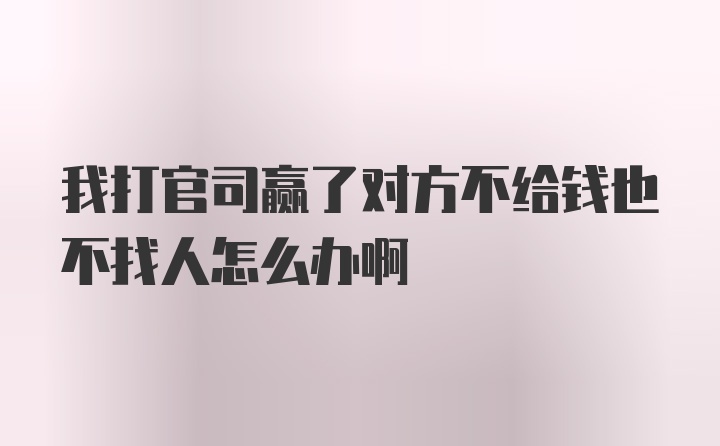 我打官司赢了对方不给钱也不找人怎么办啊